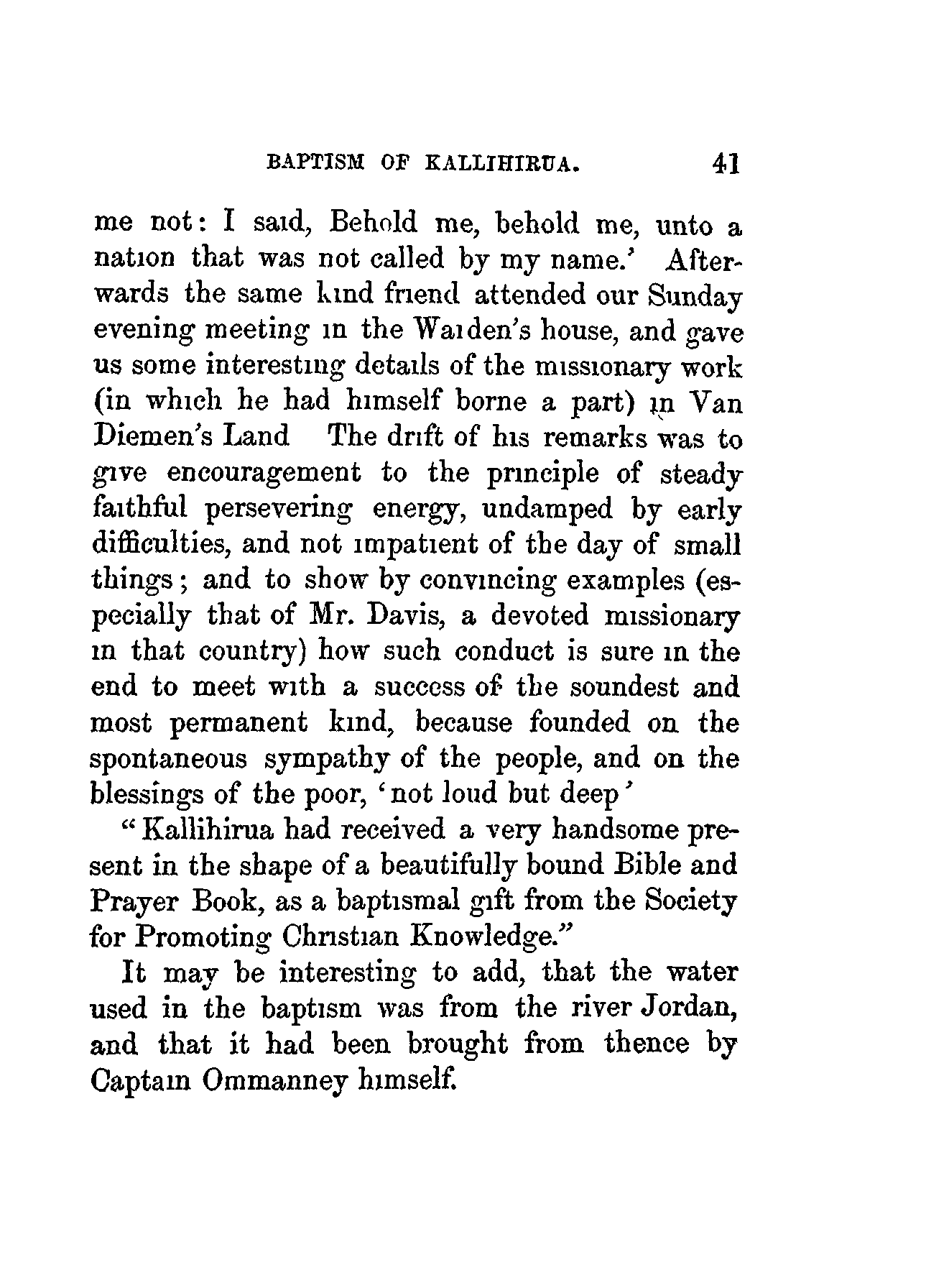 BAPTISM OF KALLIHIRUA. 41

me not: I said, Behold me, behold me, unto a nation that was not called by my name.' Afterwards the same kind friend attended our Sunday evening meeting in the Warden's house, and gave us some interesting details of the missionary work (in which he had himself borne a part) in Van Diemen's Land The drift of his remarks was to give encouragement to the principle of steady faithful persevering energy, undamped by early difficulties, and not impatient of the day of small things; and to show by convincing examples (especially that of Mr. Davis, a devoted missionary in that country) how such conduct is sure in the end to meet with a success of the soundest and most permanent kind, because founded on the spontaneous sympathy of the people, and on the blessings of the poor, 'not loud but deep'

"Kallihirua had received a very handsome present in the shape of a beautifully bound Bible and Prayer Book, as a baptismal gift from the Society for Promoting Christian Knowledge."

It may be interesting to add, that the water used in the baptism was from the river Jordan, and that it had been brought from thence by Captain Ommanney himself.